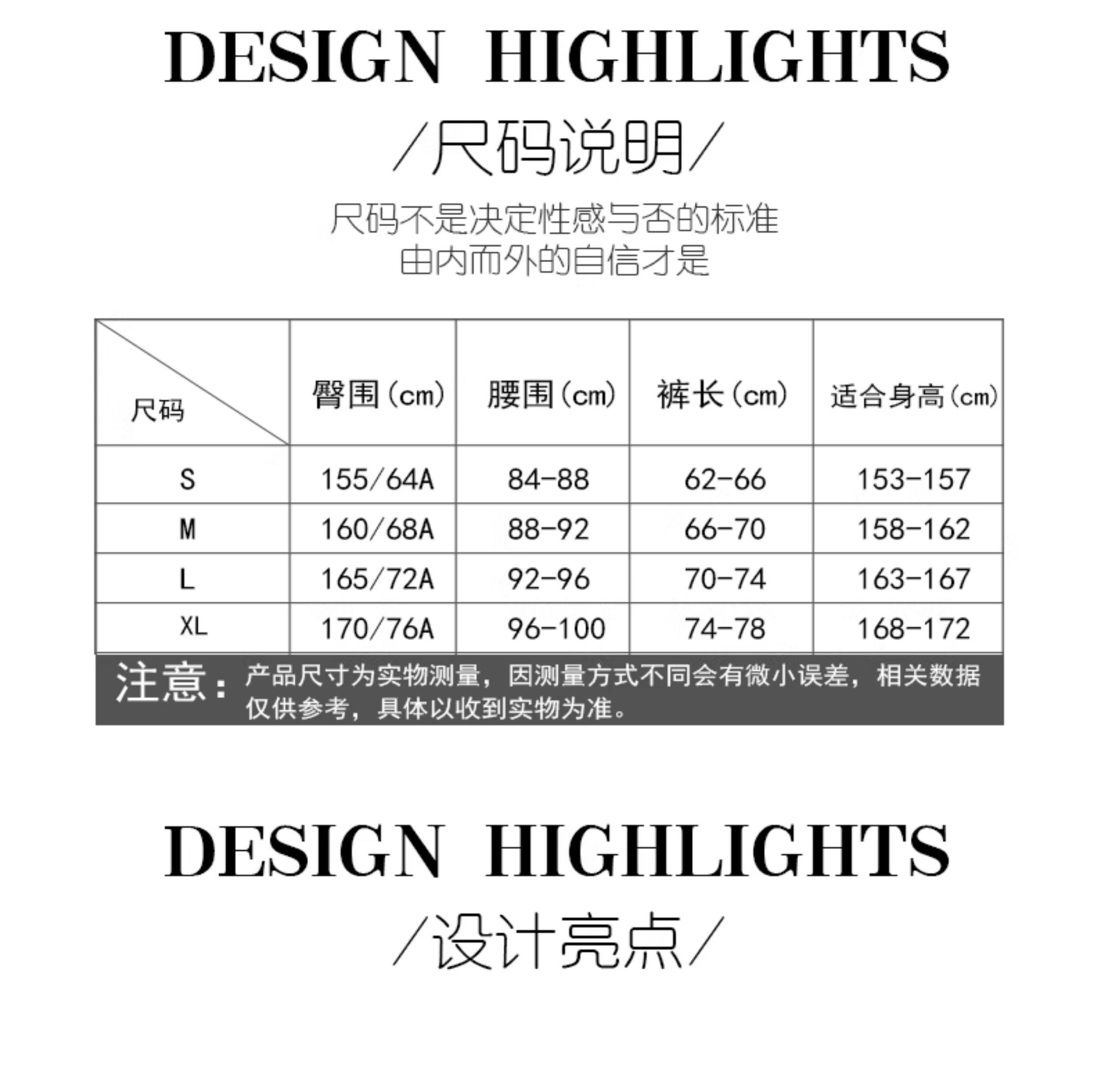 DESIGN HIGHLIGHTS

/尺码说明/

尺码不是决定性感与否的标准
由内而外的自信才是

| 尺码 | 臀围(cm) | 腰围(cm) | 裤长(cm) | 适合身高(cm) |
|---|---|---|---|---|
| S | 155/64A | 84-88 | 62-66 | 153-157 |
| M | 160/68A | 88-92 | 66-70 | 158-162 |
| L | 165/72A | 92-96 | 70-74 | 163-167 |
| XL | 170/76A | 96-100 | 74-78 | 168-172 |

注意：产品尺寸为实物测量，因测量方式不同会有微小误差，相关数据仅供参考，具体以收到实物为准。

DESIGN HIGHLIGHTS

/设计亮点/